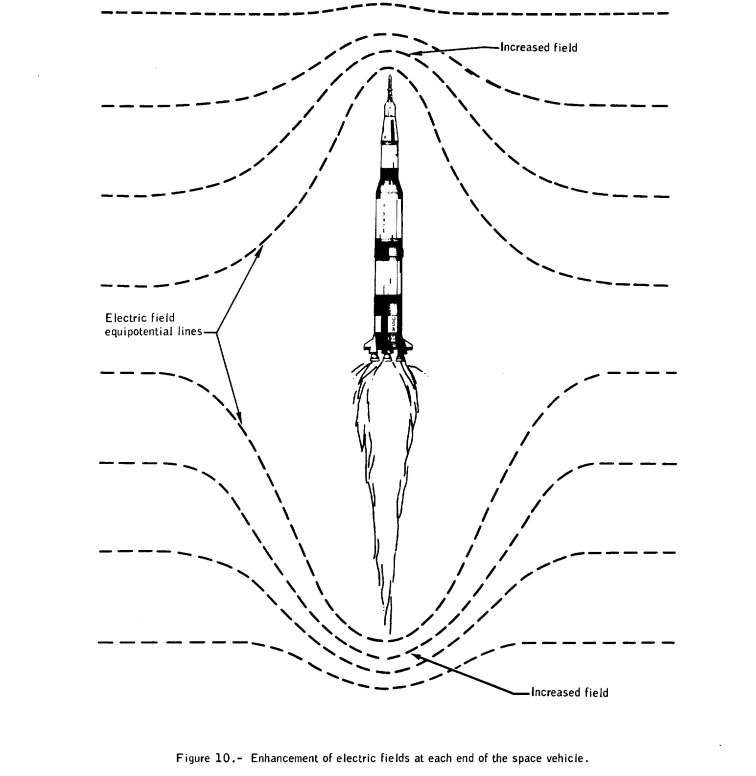 Increased field

Electric field
equipotential lines

Increased field

Figure 10.- Enhancement of electric fields at each end of the space vehicle.